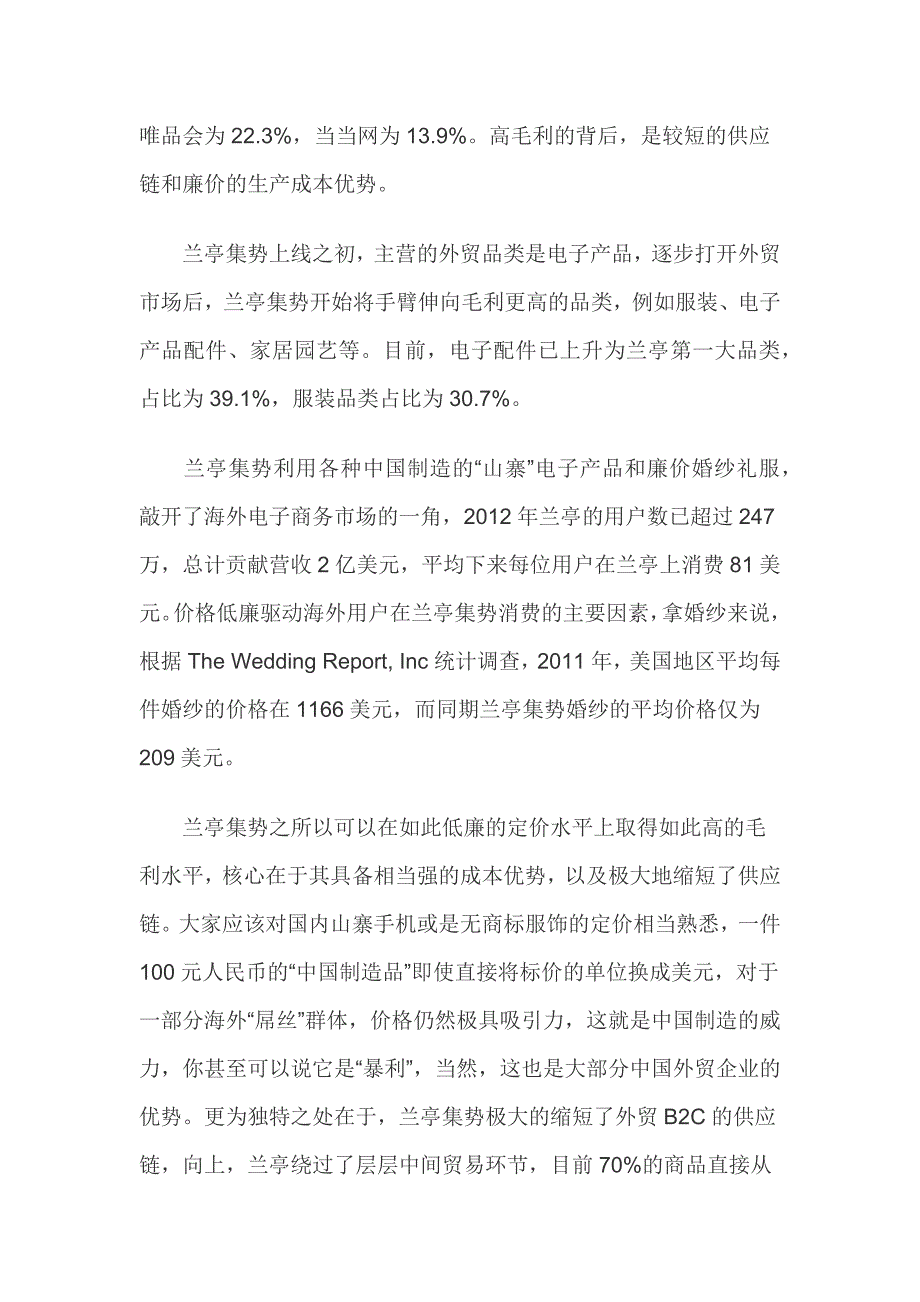 唯品会为 22.3%，当当网为 13.9%。高毛利的背后，是较短的供应链和廉价的生产成本优势。

兰亭集势上线之初，主营的外贸品类是电子产品，逐步打开外贸市场后，兰亭集势开始将手臂伸向毛利更高的品类，例如服装、电子产品配件、家居园艺等。目前，电子配件已上升为兰亭第一大品类，占比为 39.1%，服装品类占比为 30.7%。

兰亭集势利用各种中国制造的“山寨”电子产品和廉价婚纱礼服，敲开了海外电子商务市场的一角，2012 年兰亭的用户数已超过 247 万，总计贡献营收 2 亿美元，平均下来每位用户在兰亭上消费 81 美元。价格低廉驱动海外用户在兰亭集势消费的主要因素，拿婚纱来说，根据 The Wedding Report, Inc 统计调查，2011 年，美国地区平均每件婚纱的价格在 1166 美元，而同期兰亭集势婚纱的平均价格仅为 209 美元。

兰亭集势之所以可以在如此低廉的定价水平上取得如此高的毛利水平，核心在于其具备相当强的成本优势，以及极大地缩短了供应链。大家应该对国内山寨手机或是无商标服饰的定价相当熟悉，一件 100 元人民币的“中国制造品”即使直接将标价的单位换成美元，对于一部分海外“屌丝”群体，价格仍然极具吸引力，这就是中国制造的威力，你甚至可以说它是“暴利”，当然，这也是大部分中国外贸企业的优势。更为独特之处在于，兰亭集势极大的缩短了外贸 B2C 的供应链，向上，兰亭绕过了层层中间贸易环节，目前 70%的商品直接从